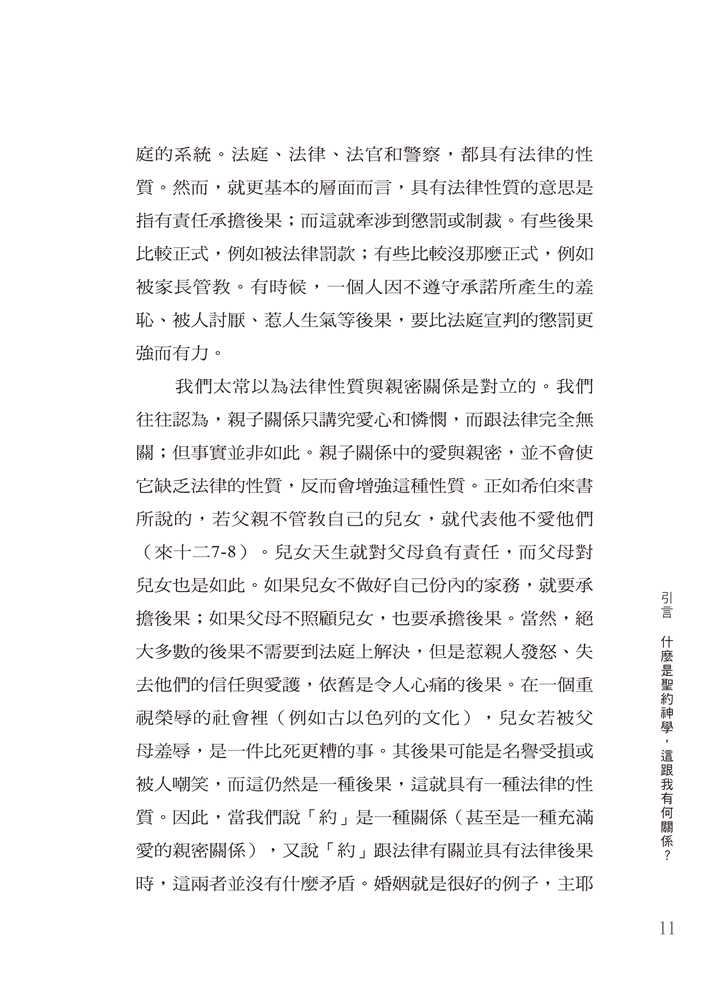 庭的系統。法庭、法律、法官和警察，都具有法律的性質。然而，就更基本的層面而言，具有法律性質的意思是指有責任承擔後果；而這就牽涉到懲罰或制裁。有些後果比較正式，例如被法律罰款；有些比較沒那麼正式，例如被家長管教。有時候，一個人因不遵守承諾所產生的羞恥、被人討厭、惹人生氣等後果，要比法庭宣判的懲罰更強而有力。

我們太常以為法律性質與親密關係是對立的。我們往往認為，親子關係只講究愛心和憐憫，而跟法律完全無關；但事實並非如此。親子關係中的愛與親密，並不會使它缺乏法律的性質，反而會增強這種性質。正如希伯來書所說的，若父親不管教自己的兒女，就代表他不愛他們（來十二7-8）。兒女天生就對父母負有責任，而父母對兒女也是如此。如果兒女不做好自己份內的家務，就要承擔後果；如果父母不照顧兒女，也要承擔後果。當然，絕大多數的後果不需要到法庭上解決，但是惹親人發怒、失去他們的信任與愛護，依舊是令人心痛的後果。在一個重視榮辱的社會裡（例如古以色列的文化），兒女若被父母羞辱，是一件比死更糟的事。其後果可能是名譽受損或被人嘲笑，而這仍然是一種後果，這就具有一種法律的性質。因此，當我們說「約」是一種關係（甚至是一種充滿愛的親密關係），又說「約」跟法律有關並具有法律後果時，這兩者並沒有什麼矛盾。婚姻就是很好的例子，主耶

引言　什麼是聖約神學，這跟我有何關係？

11